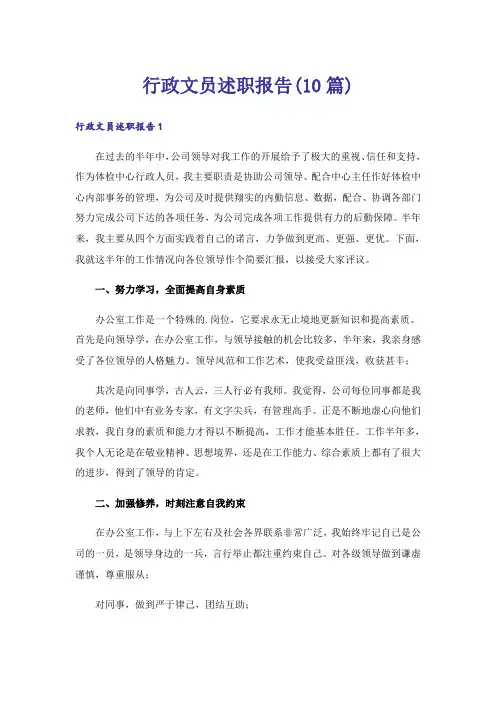 行政文员述职报告(10篇)

行政文员述职报告1

在过去的半年中，公司领导对我工作的开展给予了极大的重视、信任和支持，作为体检中心行政人员，我主要职责是协助公司领导、配合中心主任作好体检中心内部事务的管理，为公司及时提供翔实的内勤信息、数据，配合、协调各部门努力完成公司下达的各项任务，为公司完成各项工作提供有力的后勤保障。半年来，我主要从四个方面实践着自己的诺言，力争做到更高、更强、更优。下面，我就这半年的工作情况向各位领导作个简要汇报，以接受大家评议。

一、努力学习，全面提高自身素质

办公室工作是一个特殊的.岗位，它要求永无止境地更新知识和提高素质。首先是向领导学，在办公室工作，与领导接触的机会比较多，半年来，我亲身感受了各位领导的人格魅力、领导风范和工作艺术，使我受益匪浅，收获甚丰；

其次是向同事学，古人云，三人行必有我师。我觉得，公司每位同事都是我的老师，他们中有业务专家，有文字尖兵，有管理高手。正是不断地虚心向他们求教，我自身的素质和能力才得以不断提高，工作才能基本胜任。工作半年多，我个人无论是在敬业精神、思想境界，还是在工作能力、综合素质上都有了很大的进步，得到了领导的肯定。

二、加强修养，时刻注意自我约束

在办公室工作，与上下左右及社会各界联系非常广泛，我始终牢记自己是公司的一员，是领导身边的一兵，言行举止都注重约束自己。对各级领导做到谦虚谨慎，尊重服从；

对同事，做到严于律己，团结互助；